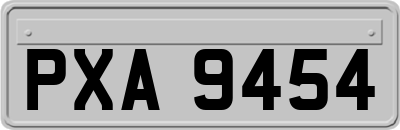 PXA 9454